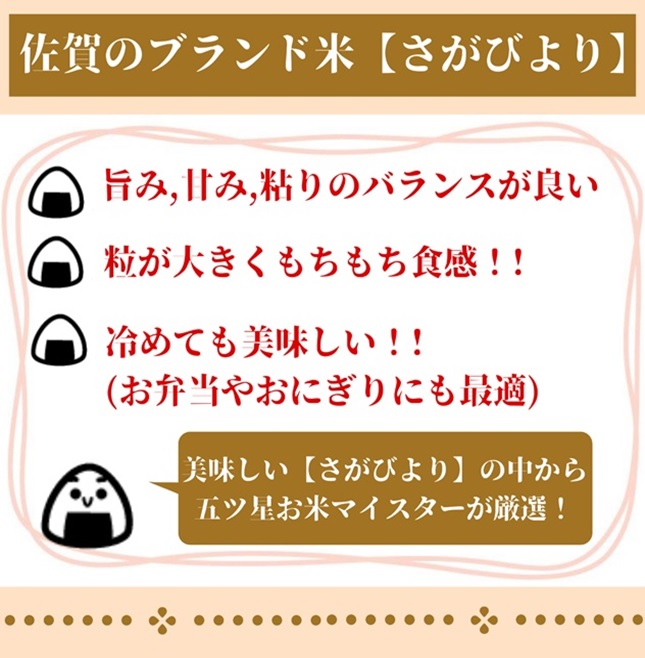 佐賀のブランド米【さがびより】

旨み,甘み,粘りのバランスが良い

粒が大きくもちもち食感!!

冷めても美味しい!!
(お弁当やおにぎりにも最適)

美味しい【さがびより】の中から
五ツ星お米マイスターが厳選!